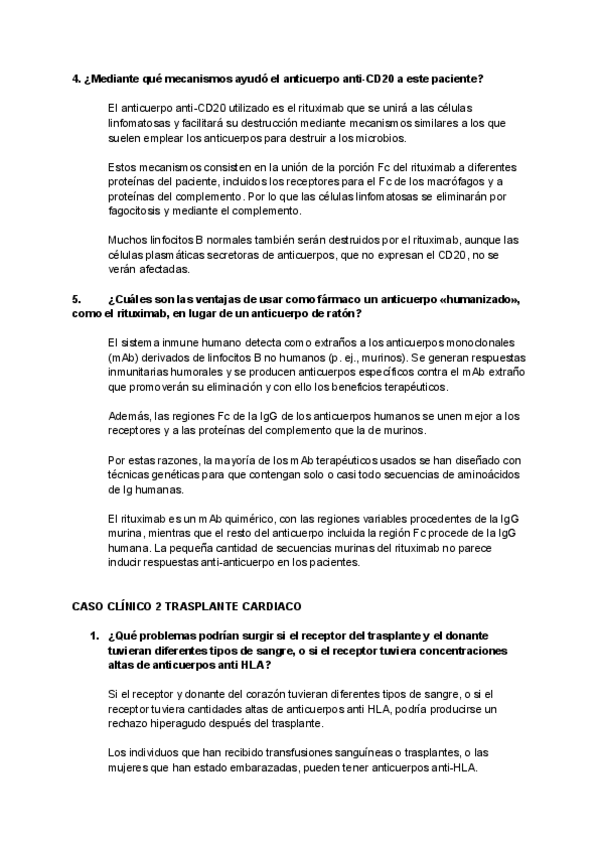 4. ¿Mediante qué mecanismos ayudó el anticuerpo anti-CD20 a este paciente?

El anticuerpo anti-CD20 utilizado es el rituximab que se unirá a las células linfomatosas y facilitará su destrucción mediante mecanismos similares a los que suelen emplear los anticuerpos para destruir a los microbios.

Estos mecanismos consisten en la unión de la porción Fc del rituximab a diferentes proteínas del paciente, incluidos los receptores para el Fc de los macrófagos y a proteínas del complemento. Por lo que las células linfomatosas se eliminarán por fagocitosis y mediante el complemento.

Muchos linfocitos B normales también serán destruidos por el rituximab, aunque las células plasmáticas secretoras de anticuerpos, que no expresan el CD20, no se verán afectadas.

5. ¿Cuáles son las ventajas de usar como fármaco un anticuerpo «humanizado», como el rituximab, en lugar de un anticuerpo de ratón?

El sistema inmune humano detecta como extraños a los anticuerpos monoclonales (mAb) derivados de linfocitos B no humanos (p. ej., murinos). Se generan respuestas inmunitarias humorales y se producen anticuerpos específicos contra el mAb extraño que promoverán su eliminación y con ello los beneficios terapéuticos.

Además, las regiones Fc de la IgG de los anticuerpos humanos se unen mejor a los receptores y a las proteínas del complemento que la de murinos.

Por estas razones, la mayoría de los mAb terapéuticos usados se han diseñado con técnicas genéticas para que contengan solo o casi todo secuencias de aminoácidos de Ig humanas.

El rituximab es un mAb quimérico, con las regiones variables procedentes de la IgG murina, mientras que el resto del anticuerpo incluida la región Fc procede de la IgG humana. La pequeña cantidad de secuencias murinas del rituximab no parece inducir respuestas anti-anticuerpo en los pacientes.

CASO CLÍNICO 2 TRASPLANTE CARDIACO

1. ¿Qué problemas podrían surgir si el receptor del trasplante y el donante tuvieran diferentes tipos de sangre, o si el receptor tuviera concentraciones altas de anticuerpos anti HLA?

Si el receptor y donante del corazón tuvieran diferentes tipos de sangre, o si el receptor tuviera cantidades altas de anticuerpos anti HLA, podría producirse un rechazo hiperagudo después del trasplante.

Los individuos que han recibido transfusiones sanguíneas o trasplantes, o las mujeres que han estado embarazadas, pueden tener anticuerpos anti-HLA.